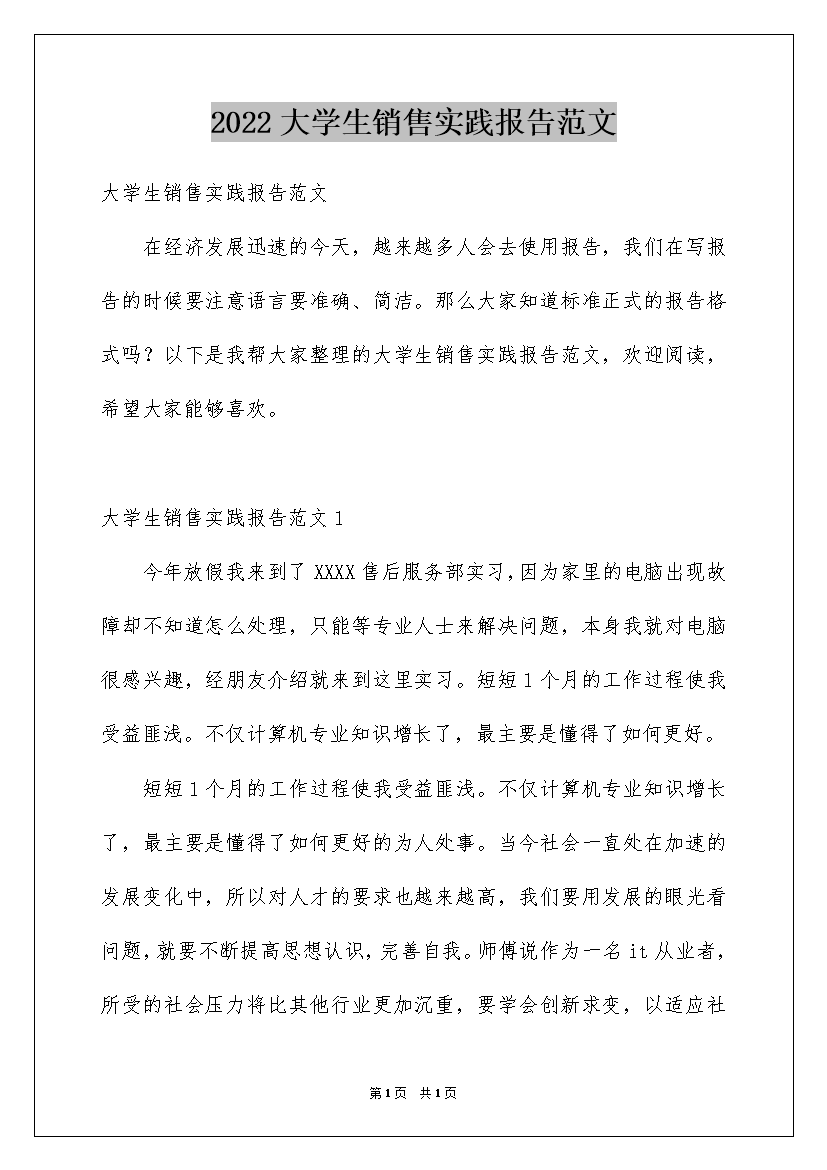 2022大学生销售实践报告范文

大学生销售实践报告范文

在经济发展迅速的今天，越来越多人会去使用报告，我们在写报告的时候要注意语言要准确、简洁。那么大家知道标准正式的报告格式吗？以下是我帮大家整理的大学生销售实践报告范文，欢迎阅读，希望大家能够喜欢。

大学生销售实践报告范文1

今年放假我来到了XXXX售后服务部实习，因为家里的电脑出现故障却不知道怎么处理，只能等专业人士来解决问题，本身我就对电脑很感兴趣，经朋友介绍就来到这里实习。短短1个月的工作过程使我受益匪浅。不仅计算机专业知识增长了，最主要是懂得了如何更好。

短短1个月的工作过程使我受益匪浅。不仅计算机专业知识增长了，最主要是懂得了如何更好的为人处事。当今社会一直处在加速的发展变化中，所以对人才的要求也越来越高，我们要用发展的眼光看问题，就要不断提高思想认识，完善自我。师傅说作为一名it从业者，所受的社会压力将比其他行业更加沉重，要学会创新求变，以适应社

第1页 共1页